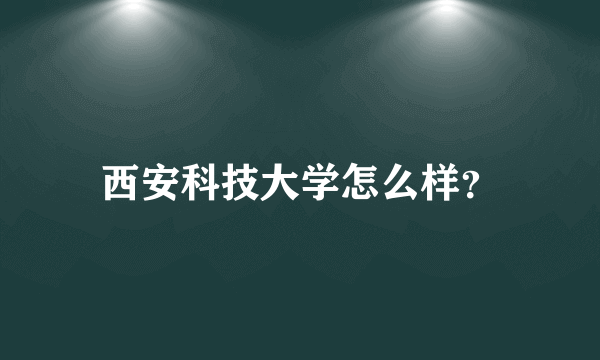 西安科技大学怎么样?